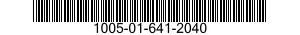 1005-01-641-2040